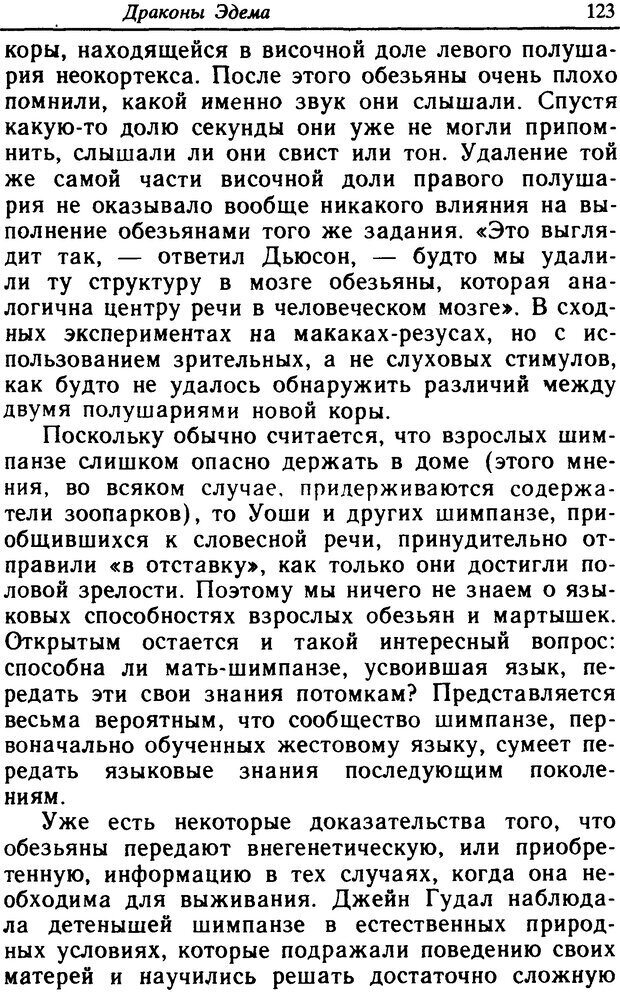 Драконы Эдема 123

коры, находящейся в височной доле левого полушария неокортекса. После этого обезьяны очень плохо помнили, какой именно звук они слышали. Спустя какую-то долю секунды они уже не могли припомнить, слышали ли они свист или тон. Удаление той же самой части височной доли правого полушария не оказывало вообще никакого влияния на выполнение обезьянами того же задания. «Это выглядит так, — ответил Дьюсон, — будто мы удалили ту структуру в мозге обезьяны, которая аналогична центру речи в человеческом мозге». В сходных экспериментах на макаках-резусах, но с использованием зрительных, а не слуховых стимулов, как будто не удалось обнаружить различий между двумя полушариями новой коры.

Поскольку обычно считается, что взрослых шимпанзе слишком опасно держать в доме (этого мнения, во всяком случае, придерживаются содержатели зоопарков), то Уоши и других шимпанзе, приобщившихся к словесной речи, принудительно отправили «в отставку», как только они достигли половой зрелости. Поэтому мы ничего не знаем о языковых способностях взрослых обезьян и мартышек. Открытым остается и такой интересный вопрос: способна ли мать-шимпанзе, усвоившая язык, передать эти свои знания потомкам? Представляется весьма вероятным, что сообщество шимпанзе, первоначально обученных жестовому языку, сумеет передать языковые знания последующим поколениям.

Уже есть некоторые доказательства того, что обезьяны передают внегенетическую, или приобретенную, информацию в тех случаях, когда она необходима для выживания. Джейн Гудал наблюдала детенышей шимпанзе в естественных природных условиях, которые подражали поведению своих матерей и научились решать достаточно сложную